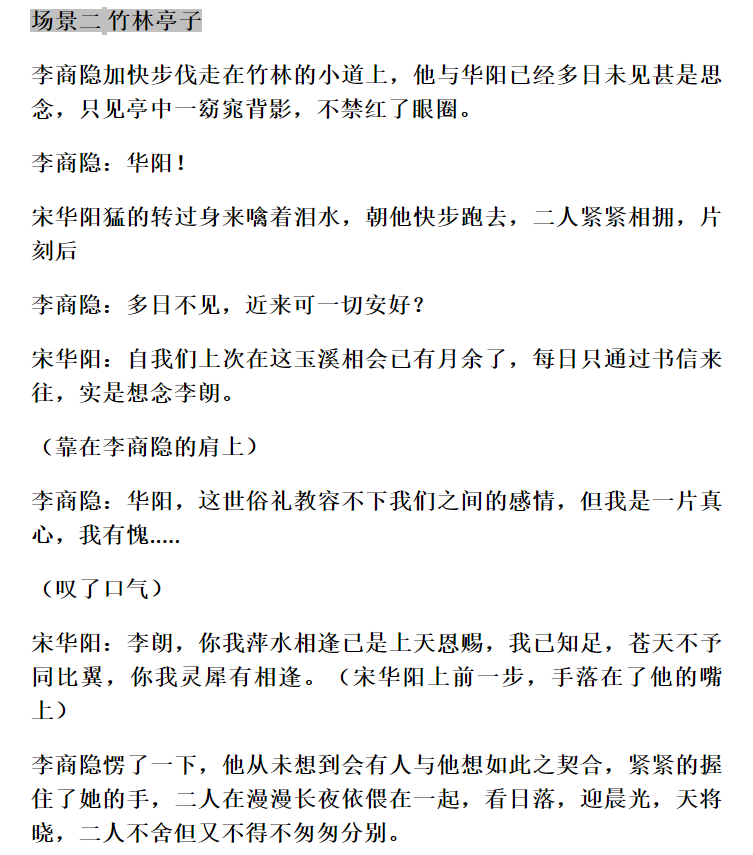 场景二 竹林亭子

李商隐加快步伐走在竹林的小道上，他与华阳已经多日未见甚是思念，只见亭中一窈窕背影，不禁红了眼圈。

李商隐：华阳！

宋华阳猛的转过身来噙着泪水，朝他快步跑去，二人紧紧相拥，片刻后

李商隐：多日不见，近来可一切安好？

宋华阳：自我们上次在这玉溪相会已有月余了，每日只通过书信来往，实是想念李朗。

（靠在李商隐的肩上）

李商隐：华阳，这世俗礼教容不下我们之间的感情，但我是一片真心，我有愧.....

（叹了口气）

宋华阳：李朗，你我萍水相逢已是上天恩赐，我已知足，苍天不予同比翼，你我灵犀有相逢。（宋华阳上前一步，手落在了他的嘴上）

李商隐愣了一下，他从未想到会有人与他想如此之契合，紧紧的握住了她的手，二人在漫漫长夜依偎在一起，看日落，迎晨光，天将晓，二人不舍但又不得不匆匆分别。